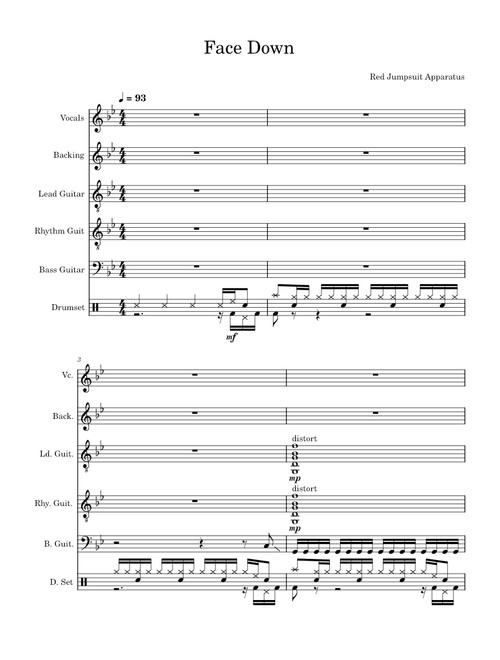 Face Down

Red Jumpsuit Apparatus

♩ = 93

Vocals

Backing

Lead Guitar

Rhythm Guit

Bass Guitar

Drumset

mf

3

Vc.

Back.

Ld. Guit.

distort

mp

Rhy. Guit.

distort

mp

B. Guit.

D. Set